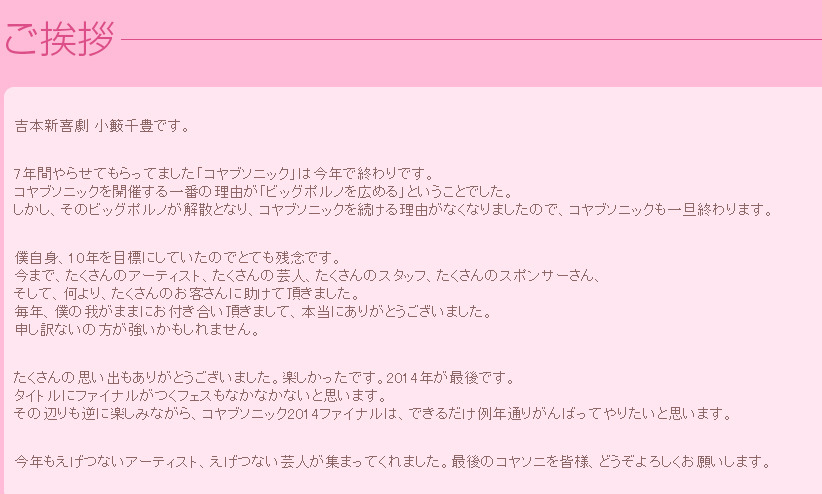 ご挨拶

吉本新喜劇 小籔千豊です。

7年間やらせてもらってました「コヤブソニック」は今年で終わりです。
コヤブソニックを開催する一番の理由が「ビッグポルノを広める」ということでした。
しかし、そのビッグポルノが解散となり、コヤブソニックを続ける理由がなくなりましたので、コヤブソニックも一旦終わります。

僕自身、10年を目標にしていたのでとても残念です。
今まで、たくさんのアーティスト、たくさんの芸人、たくさんのスタッフ、たくさんのスポンサーさん、
そして、何より、たくさんのお客さんに助けて頂きました。
毎年、僕の我がままにお付き合い頂きまして、本当にありがとうございました。
申し訳ないの方が強いかもしれません。

たくさんの思い出もありがとうございました。楽しかったです。2014年が最後です。
タイトルにファイナルがつくフェスもなかなかないと思います。
その辺りも逆に楽しみながら、コヤブソニック2014ファイナルは、できるだけ例年通りがんばってやりたいと思います。

今年もえげつないアーティスト、えげつない芸人が集まってくれました。最後のコヤソニを皆様、どうぞよろしくお願いします。